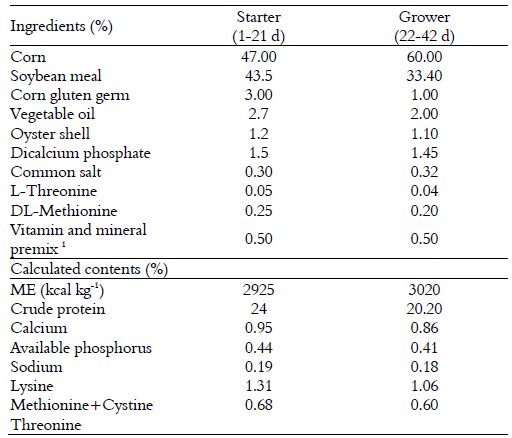 | Ingredients (%) | Starter (1-21 d) | Grower (22-42 d) |
|---|---|---|
| Corn | 47.00 | 60.00 |
| Soybean meal | 43.5 | 33.40 |
| Corn gluten germ | 3.00 | 1.00 |
| Vegetable oil | 2.7 | 2.00 |
| Oyster shell | 1.2 | 1.10 |
| Dicalcium phosphate | 1.5 | 1.45 |
| Common salt | 0.30 | 0.32 |
| L-Threonine | 0.05 | 0.04 |
| DL-Methionine | 0.25 | 0.20 |
| Vitamin and mineral premix $^1$ | 0.50 | 0.50 |
| Calculated contents (%) | | |
| ME (kcal kg$^{-1}$) | 2925 | 3020 |
| Crude protein | 24 | 20.20 |
| Calcium | 0.95 | 0.86 |
| Available phosphorus | 0.44 | 0.41 |
| Sodium | 0.19 | 0.18 |
| Lysine | 1.31 | 1.06 |
| Methionine+Cystine | 0.68 | 0.60 |
| Threonine | | |